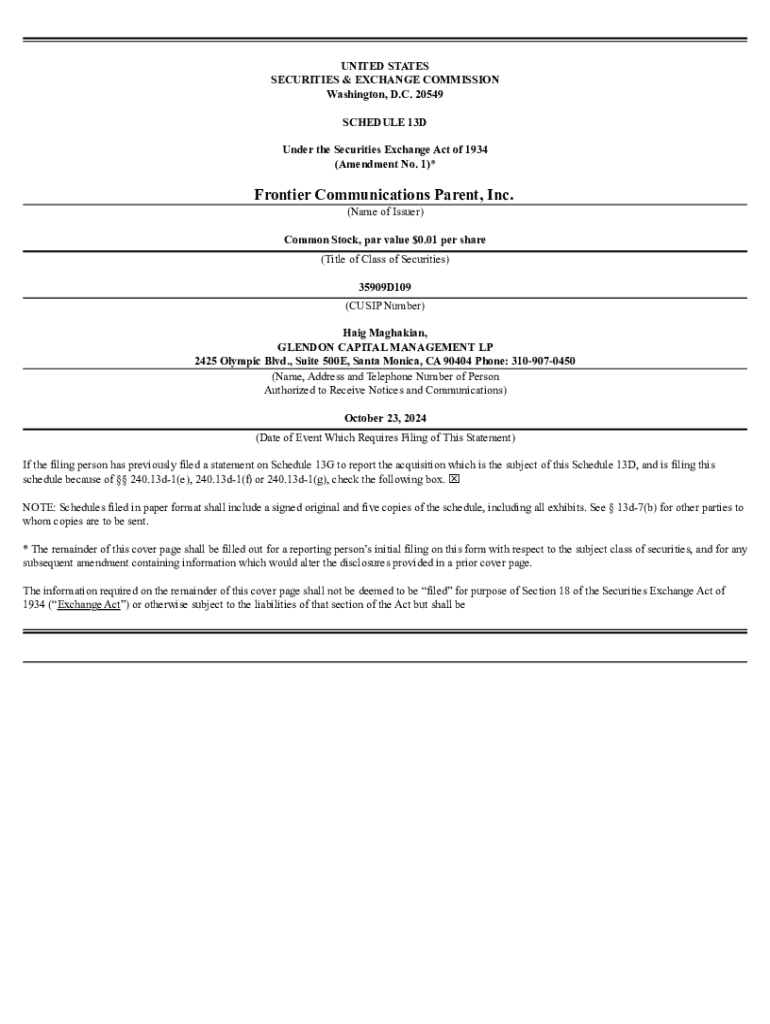 UNITED STATES
SECURITIES & EXCHANGE COMMISSION
Washington, D.C. 20549

SCHEDULE 13D

Under the Securities Exchange Act of 1934
(Amendment No. 1)*

Frontier Communications Parent, Inc.
(Name of Issuer)

Common Stock, par value $0.01 per share
(Title of Class of Securities)

35909D109
(CUSIP Number)

Haig Maghakian,
GLENDON CAPITAL MANAGEMENT LP
2425 Olympic Blvd., Suite 500E, Santa Monica, CA 90404 Phone: 310-907-0450
(Name, Address and Telephone Number of Person
Authorized to Receive Notices and Communications)

October 23, 2024
(Date of Event Which Requires Filing of This Statement)

If the filing person has previously filed a statement on Schedule 13G to report the acquisition which is the subject of this Schedule 13D, and is filing this schedule because of §§ 240.13d-1(e), 240.13d-1(f) or 240.13d-1(g), check the following box. ☒

NOTE: Schedules filed in paper format shall include a signed original and five copies of the schedule, including all exhibits. See § 13d-7(b) for other parties to whom copies are to be sent.

* The remainder of this cover page shall be filled out for a reporting person's initial filing on this form with respect to the subject class of securities, and for any subsequent amendment containing information which would alter the disclosures provided in a prior cover page.

The information required on the remainder of this cover page shall not be deemed to be "filed" for purpose of Section 18 of the Securities Exchange Act of 1934 ("Exchange Act") or otherwise subject to the liabilities of that section of the Act but shall be